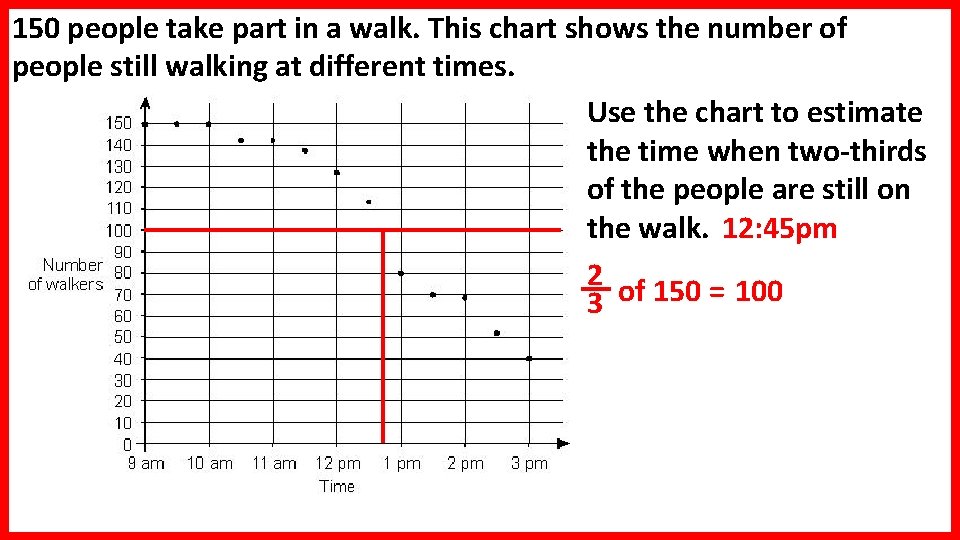 150 people take part in a walk. This chart shows the number of people still walking at different times.

150
140
130
120
110
100
90
80
70
60
50
40
30
20
10
0

Number of walkers

9 am 10 am 11 am 12 pm 1 pm 2 pm 3 pm
Time

Use the chart to estimate the time when two-thirds of the people are still on the walk. 12:45pm

$\frac{2}{3}$ of 150 = 100